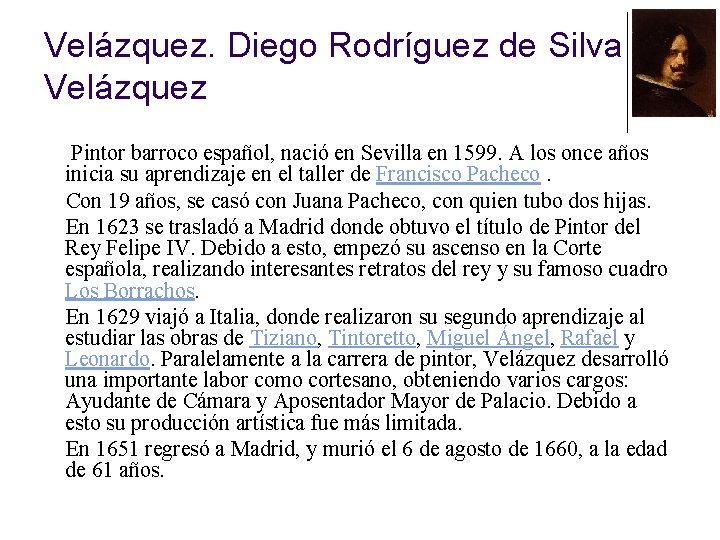 Velázquez. Diego Rodríguez de Silva Velázquez

Pintor barroco español, nació en Sevilla en 1599. A los once años inicia su aprendizaje en el taller de Francisco Pacheco .

Con 19 años, se casó con Juana Pacheco, con quien tubo dos hijas.

En 1623 se trasladó a Madrid donde obtuvo el título de Pintor del Rey Felipe IV. Debido a esto, empezó su ascenso en la Corte española, realizando interesantes retratos del rey y su famoso cuadro Los Borrachos.

En 1629 viajó a Italia, donde realizaron su segundo aprendizaje al estudiar las obras de Tiziano, Tintoretto, Miguel Ángel, Rafael y Leonardo. Paralelamente a la carrera de pintor, Velázquez desarrolló una importante labor como cortesano, obteniendo varios cargos: Ayudante de Cámara y Aposentador Mayor de Palacio. Debido a esto su producción artística fue más limitada.

En 1651 regresó a Madrid, y murió el 6 de agosto de 1660, a la edad de 61 años.